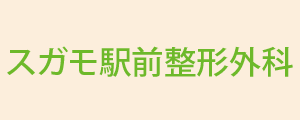 スガモ駅前整形外科